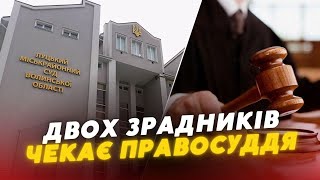 ЛУЦЬКИЙ МІСЬКРАЙОННИЙ СУД ВОЛИНСЬКОЇ ОБЛАСТІ

ДВОХ ЗРАДНИКІВ ЧЕКАЄ ПРАВОСУДДЯ